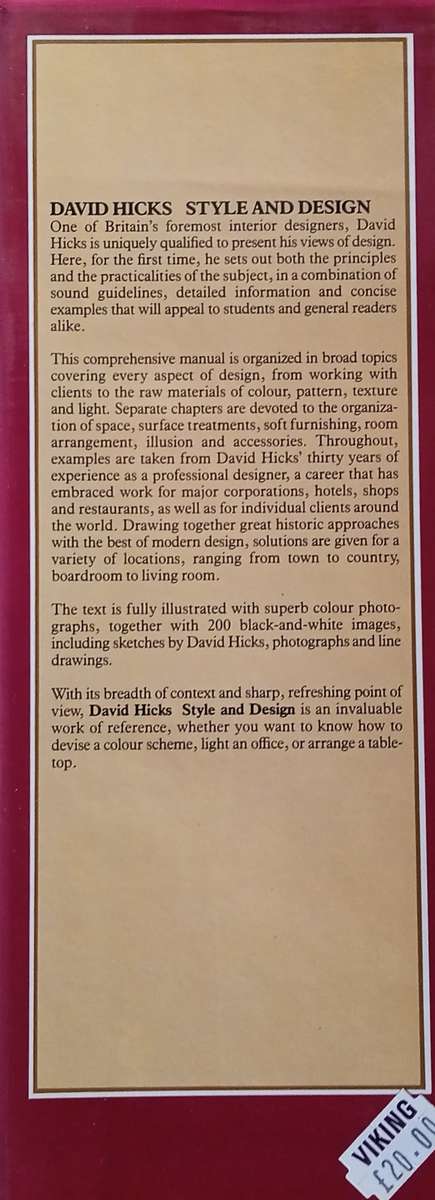 DAVID HICKS STYLE AND DESIGN
One of Britain's foremost interior designers, David Hicks is uniquely qualified to present his views of design. Here, for the first time, he sets out both the principles and the practicalities of the subject, in a combination of sound guidelines, detailed information and concise examples that will appeal to students and general readers alike.

This comprehensive manual is organized in broad topics covering every aspect of design, from working with clients to the raw materials of colour, pattern, texture and light. Separate chapters are devoted to the organization of space, surface treatments, soft furnishing, room arrangement, illusion and accessories. Throughout, examples are taken from David Hicks' thirty years of experience as a professional designer, a career that has embraced work for major corporations, hotels, shops and restaurants, as well as for individual clients around the world. Drawing together great historic approaches with the best of modern design, solutions are given for a variety of locations, ranging from town to country, boardroom to living room.

The text is fully illustrated with superb colour photographs, together with 200 black-and-white images, including sketches by David Hicks, photographs and line drawings.

With its breadth of context and sharp, refreshing point of view, David Hicks Style and Design is an invaluable work of reference, whether you want to know how to devise a colour scheme, light an office, or arrange a tabletop.

VIKING
£20.00